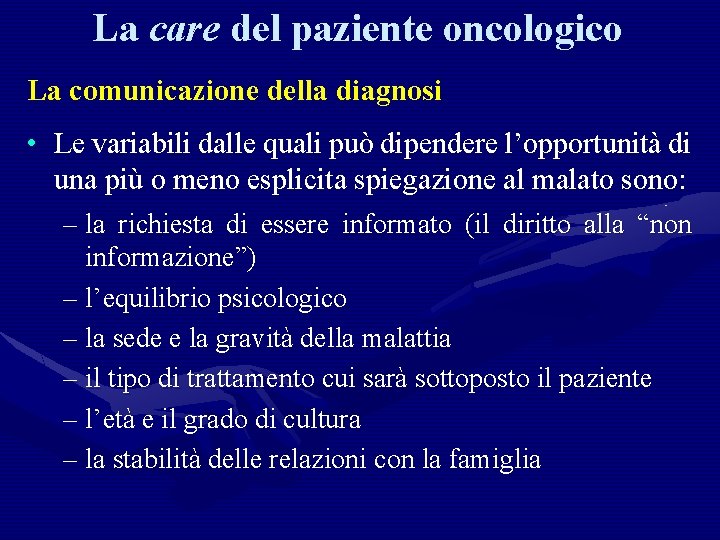 La care del paziente oncologico

La comunicazione della diagnosi

• Le variabili dalle quali può dipendere l’opportunità di una più o meno esplicita spiegazione al malato sono:

– la richiesta di essere informato (il diritto alla “non informazione”)

– l’equilibrio psicologico

– la sede e la gravità della malattia

– il tipo di trattamento cui sarà sottoposto il paziente

– l’età e il grado di cultura

– la stabilità delle relazioni con la famiglia